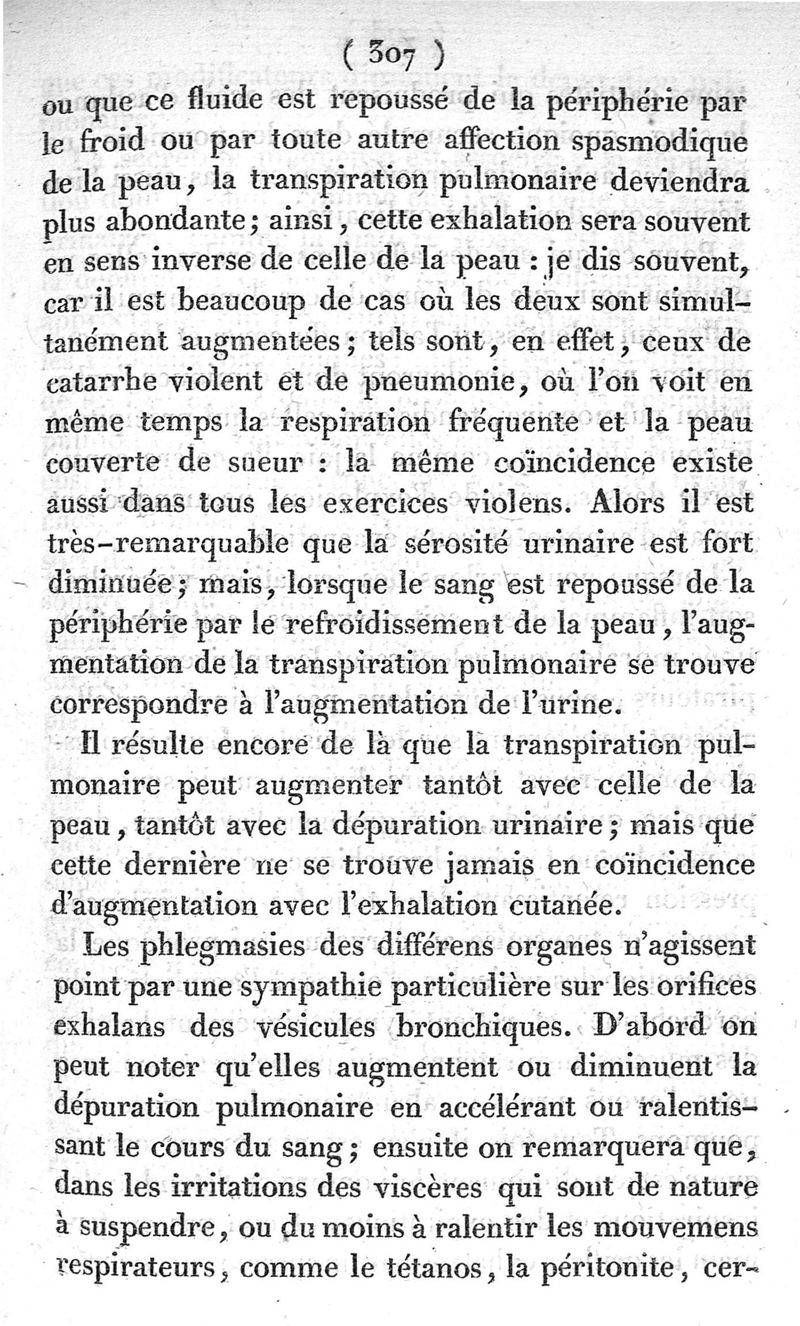 ( 307 )

ou que ce fluide est repoussé de la périphérie par le froid ou par toute autre affection spasmodique de la peau, la transpiration pulmonaire deviendra plus abondante; ainsi, cette exhalation sera souvent en sens inverse de celle de la peau : je dis souvent, car il est beaucoup de cas où les deux sont simultanément augmentées; tels sont, en effet, ceux de catarrhe violent et de pneumonie, où l'on voit en même temps la respiration fréquente et la peau couverte de sueur : la même coïncidence existe aussi dans tous les exercices violens. Alors il est très-remarquable que la sérosité urinaire est fort diminuée; mais, lorsque le sang est repoussé de la périphérie par le refroidissement de la peau, l'augmentation de la transpiration pulmonaire se trouve correspondre à l'augmentation de l'urine.

Il résulte encore de là que la transpiration pulmonaire peut augmenter tantôt avec celle de la peau, tantôt avec la dépuration urinaire; mais que cette dernière ne se trouve jamais en coïncidence d'augmentation avec l'exhalation cutanée.

Les phlegmasies des différens organes n'agissent point par une sympathie particulière sur les orifices exhalans des vésicules bronchiques. D'abord on peut noter qu'elles augmentent ou diminuent la dépuration pulmonaire en accélérant ou ralentissant le cours du sang; ensuite on remarquera que, dans les irritations des viscères qui sont de nature à suspendre, ou du moins à ralentir les mouvemens respirateurs, comme le tétanos, la péritonite, cer-